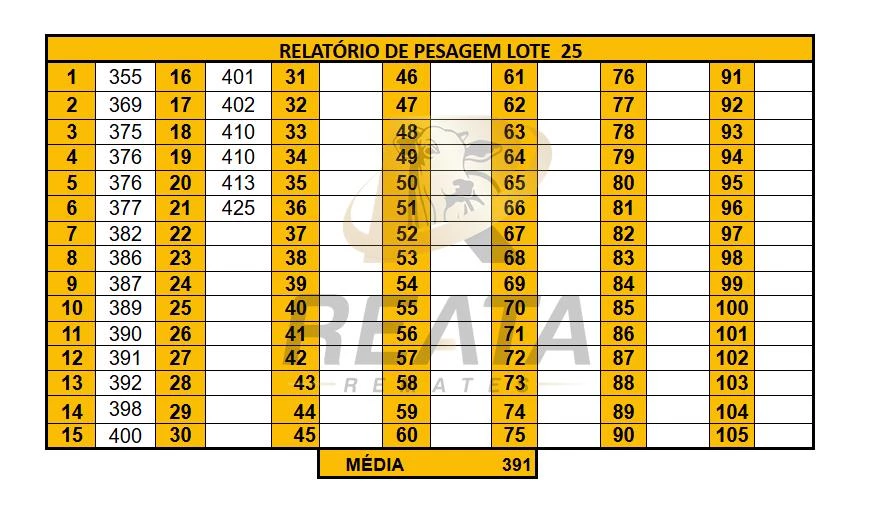 | RELATÓRIO DE PESAGEM LOTE 25 | | | | | | | | | | | | | |
|---|---|---|---|---|---|---|---|---|---|---|---|---|---|
| 1 | 355 | 16 | 401 | 31 | | 46 | | 61 | | 76 | | 91 | |
| 2 | 369 | 17 | 402 | 32 | | 47 | | 62 | | 77 | | 92 | |
| 3 | 375 | 18 | 410 | 33 | | 48 | | 63 | | 78 | | 93 | |
| 4 | 376 | 19 | 410 | 34 | | 49 | | 64 | | 79 | | 94 | |
| 5 | 376 | 20 | 413 | 35 | | 50 | | 65 | | 80 | | 95 | |
| 6 | 377 | 21 | 425 | 36 | | 51 | | 66 | | 81 | | 96 | |
| 7 | 382 | 22 | | 37 | | 52 | | 67 | | 82 | | 97 | |
| 8 | 386 | 23 | | 38 | | 53 | | 68 | | 83 | | 98 | |
| 9 | 387 | 24 | | 39 | | 54 | | 69 | | 84 | | 99 | |
| 10 | 389 | 25 | | 40 | | 55 | | 70 | | 85 | | 100 | |
| 11 | 390 | 26 | | 41 | | 56 | | 71 | | 86 | | 101 | |
| 12 | 391 | 27 | | 42 | | 57 | | 72 | | 87 | | 102 | |
| 13 | 392 | 28 | | 43 | | 58 | | 73 | | 88 | | 103 | |
| 14 | 398 | 29 | | 44 | | 59 | | 74 | | 89 | | 104 | |
| 15 | 400 | 30 | | 45 | | 60 | | 75 | | 90 | | 105 | |

MÉDIA 391

REATA
REMATES